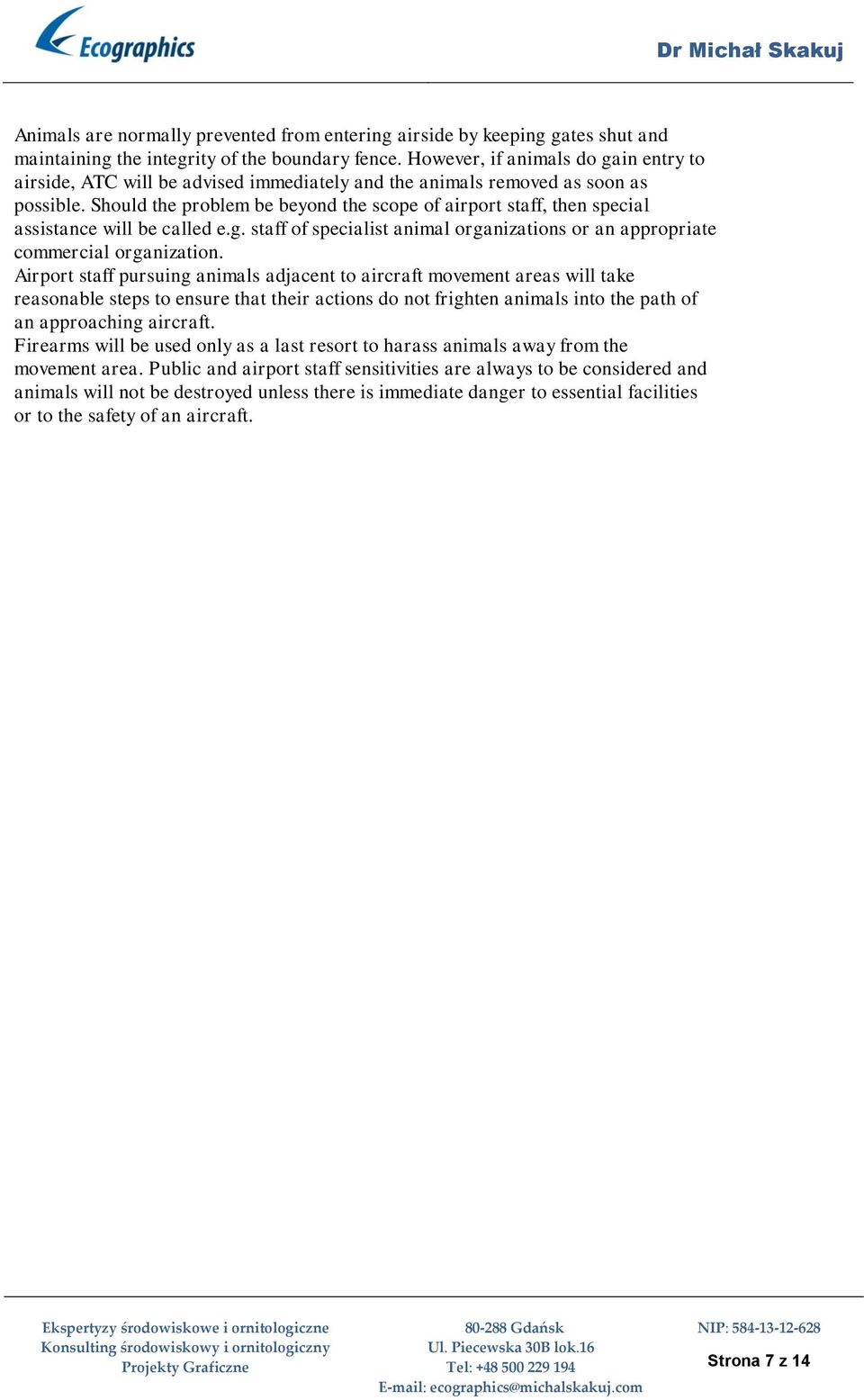 Ecographics

Dr Michał Skakuj

Animals are normally prevented from entering airside by keeping gates shut and maintaining the integrity of the boundary fence. However, if animals do gain entry to airside, ATC will be advised immediately and the animals removed as soon as possible. Should the problem be beyond the scope of airport staff, then special assistance will be called e.g. staff of specialist animal organizations or an appropriate commercial organization.
Airport staff pursuing animals adjacent to aircraft movement areas will take reasonable steps to ensure that their actions do not frighten animals into the path of an approaching aircraft.
Firearms will be used only as a last resort to harass animals away from the movement area. Public and airport staff sensitivities are always to be considered and animals will not be destroyed unless there is immediate danger to essential facilities or to the safety of an aircraft.

Ekspertyzy środowiskowe i ornitologiczne
Konsulting środowiskowy i ornitologiczny
Projekty Graficzne

80-288 Gdańsk
Ul. Piecewska 30B lok.16
Tel: +48 500 229 194
E-mail: ecographics@michalskakuj.com

NIP: 584-13-12-628

Strona 7 z 14